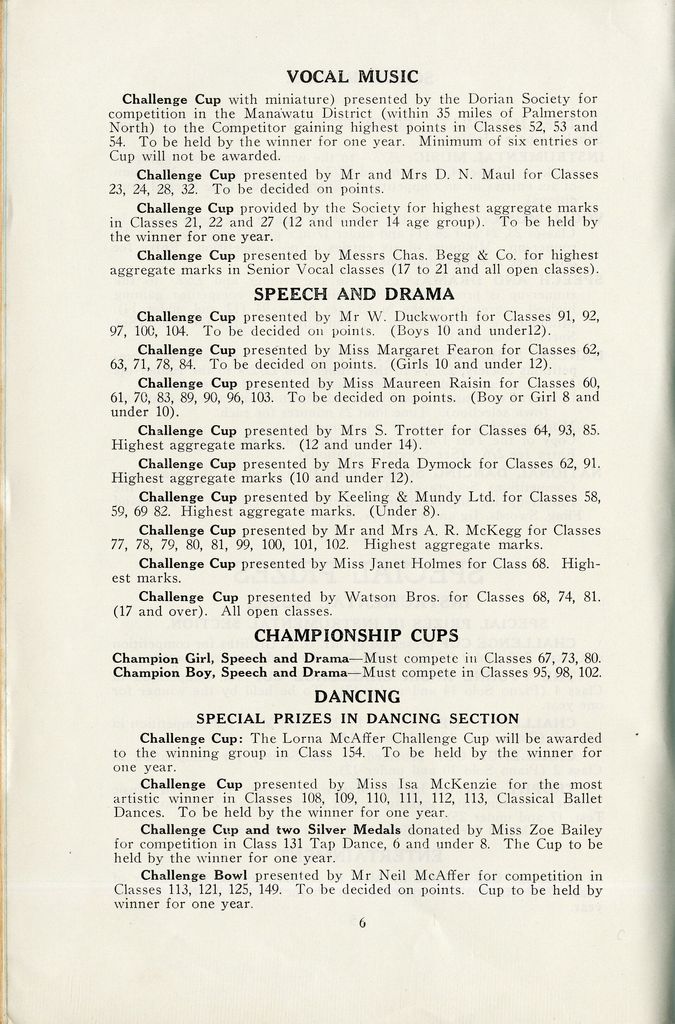 VOCAL MUSIC

Challenge Cup with miniature) presented by the Dorian Society for competition in the Manawatu District (within 35 miles of Palmerston North) to the Competitor gaining highest points in Classes 52, 53 and 54. To be held by the winner for one year. Minimum of six entries or Cup will not be awarded.

Challenge Cup presented by Mr and Mrs D. N. Maul for Classes 23, 24, 28, 32. To be decided on points.

Challenge Cup provided by the Society for highest aggregate marks in Classes 21, 22 and 27 (12 and under 14 age group). To be held by the winner for one year.

Challenge Cup presented by Messrs Chas. Begg & Co. for highest aggregate marks in Senior Vocal classes (17 to 21 and all open classes).

SPEECH AND DRAMA

Challenge Cup presented by Mr W. Duckworth for Classes 91, 92, 97, 100, 104. To be decided on points. (Boys 10 and under12).

Challenge Cup presented by Miss Margaret Fearon for Classes 62, 63, 71, 78, 84. To be decided on points. (Girls 10 and under 12).

Challenge Cup presented by Miss Maureen Raisin for Classes 60, 61, 70, 83, 89, 90, 96, 103. To be decided on points. (Boy or Girl 8 and under 10).

Challenge Cup presented by Mrs S. Trotter for Classes 64, 93, 85. Highest aggregate marks. (12 and under 14).

Challenge Cup presented by Mrs Freda Dymock for Classes 62, 91. Highest aggregate marks (10 and under 12).

Challenge Cup presented by Keeling & Mundy Ltd. for Classes 58, 59, 69 82. Highest aggregate marks. (Under 8).

Challenge Cup presented by Mr and Mrs A. R. McKegg for Classes 77, 78, 79, 80, 81, 99, 100, 101, 102. Highest aggregate marks.

Challenge Cup presented by Miss Janet Holmes for Class 68. Highest marks.

Challenge Cup presented by Watson Bros. for Classes 68, 74, 81. (17 and over). All open classes.

CHAMPIONSHIP CUPS

Champion Girl, Speech and Drama—Must compete in Classes 67, 73, 80.
Champion Boy, Speech and Drama—Must compete in Classes 95, 98, 102.

DANCING

SPECIAL PRIZES IN DANCING SECTION

Challenge Cup: The Lorna McAffer Challenge Cup will be awarded to the winning group in Class 154. To be held by the winner for one year.

Challenge Cup presented by Miss Isa McKenzie for the most artistic winner in Classes 108, 109, 110, 111, 112, 113, Classical Ballet Dances. To be held by the winner for one year.

Challenge Cup and two Silver Medals donated by Miss Zoe Bailey for competition in Class 131 Tap Dance, 6 and under 8. The Cup to be held by the winner for one year.

Challenge Bowl presented by Mr Neil McAffer for competition in Classes 113, 121, 125, 149. To be decided on points. Cup to be held by winner for one year.

6